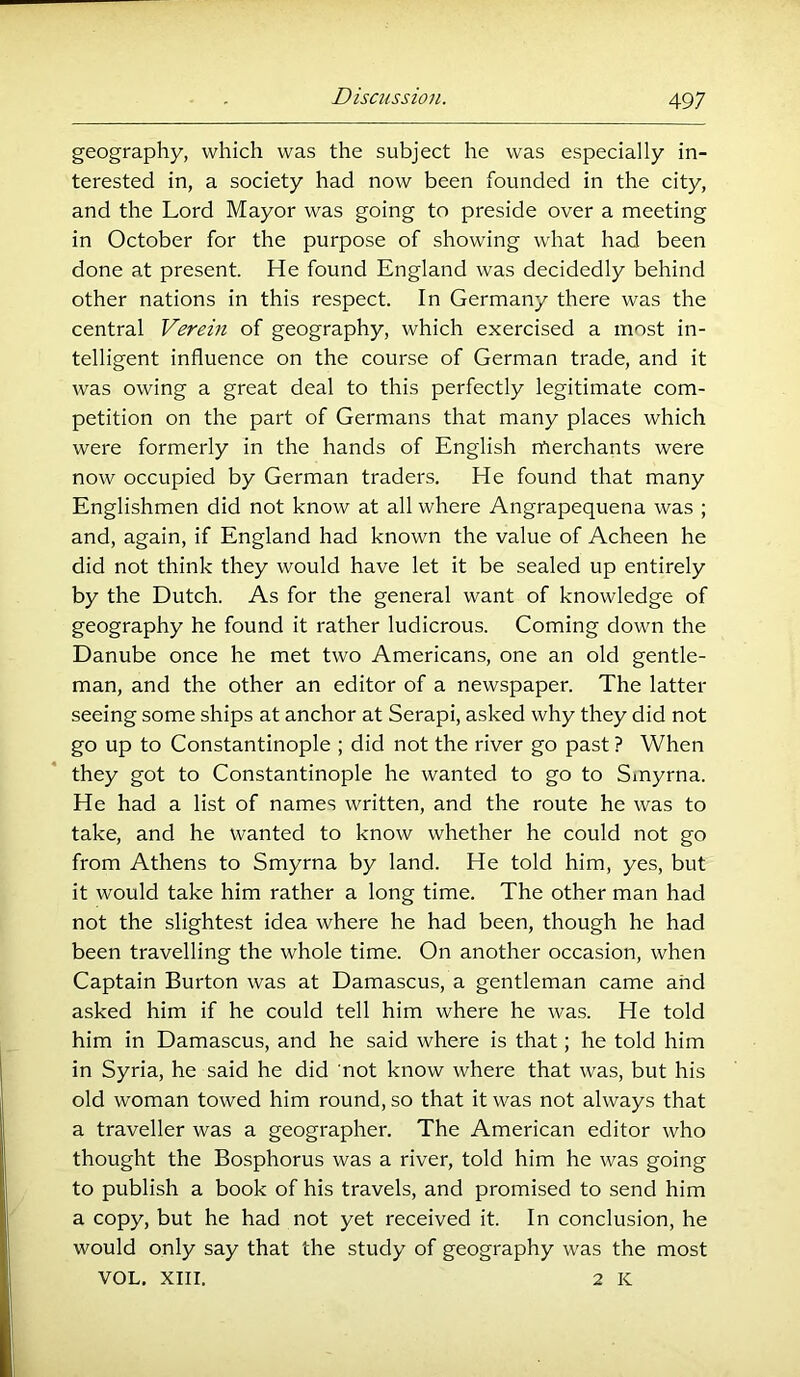 Discussion. 497

geography, which was the subject he was especially interested in, a society had now been founded in the city, and the Lord Mayor was going to preside over a meeting in October for the purpose of showing what had been done at present. He found England was decidedly behind other nations in this respect. In Germany there was the central Verein of geography, which exercised a most intelligent influence on the course of German trade, and it was owing a great deal to this perfectly legitimate competition on the part of Germans that many places which were formerly in the hands of English merchants were now occupied by German traders. He found that many Englishmen did not know at all where Angrapequena was ; and, again, if England had known the value of Acheen he did not think they would have let it be sealed up entirely by the Dutch. As for the general want of knowledge of geography he found it rather ludicrous. Coming down the Danube once he met two Americans, one an old gentleman, and the other an editor of a newspaper. The latter seeing some ships at anchor at Serapi, asked why they did not go up to Constantinople ; did not the river go past ? When they got to Constantinople he wanted to go to Smyrna. He had a list of names written, and the route he was to take, and he wanted to know whether he could not go from Athens to Smyrna by land. He told him, yes, but it would take him rather a long time. The other man had not the slightest idea where he had been, though he had been travelling the whole time. On another occasion, when Captain Burton was at Damascus, a gentleman came and asked him if he could tell him where he was. He told him in Damascus, and he said where is that ; he told him in Syria, he said he did not know where that was, but his old woman towed him round, so that it was not always that a traveller was a geographer. The American editor who thought the Bosphorus was a river, told him he was going to publish a book of his travels, and promised to send him a copy, but he had not yet received it. In conclusion, he would only say that the study of geography was the most

VOL. XIII. 2 K